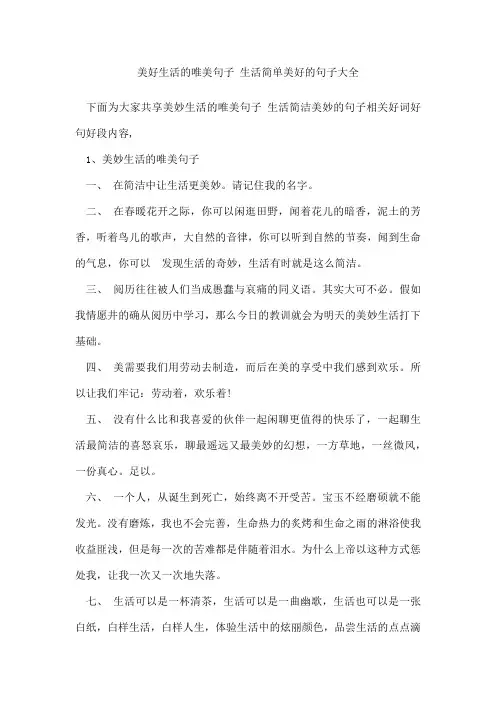 美好生活的唯美句子 生活简单美好的句子大全

下面为大家共享美妙生活的唯美句子 生活简洁美妙的句子相关好词好句好段内容，

1、美妙生活的唯美句子

一、 在简洁中让生活更美妙。请记住我的名字。

二、 在春暖花开之际，你可以闲逛田野，闻着花儿的暗香，泥土的芳香，听着鸟儿的歌声，大自然的音律，你可以听到自然的节奏，闻到生命的气息，你可以 发现生活的奇妙，生活有时就是这么简洁。

三、 阅历往往被人们当成愚蠢与哀痛的同义语。其实大可不必。假如我情愿并的确从阅历中学习，那么今日的教训就会为明天的美妙生活打下基础。

四、 美需要我们用劳动去制造，而后在美的享受中我们感到欢乐。所以让我们牢记：劳动着，欢乐着！

五、 没有什么比和我喜爱的伙伴一起闲聊更值得的快乐了，一起聊生活最简洁的喜怒哀乐，聊最遥远又最美妙的幻想，一方草地，一丝微风，一份真心。足以。

六、 一个人，从诞生到死亡，始终离不开受苦。宝玉不经磨砺就不能发光。没有磨炼，我也不会完善，生命热力的炙烤和生命之雨的淋浴使我收益匪浅，但是每一次的苦难都是伴随着泪水。为什么上帝以这种方式惩处我，让我一次又一次地失落。

七、 生活可以是一杯清茶，生活可以是一曲幽歌，生活也可以是一张白纸，白样生活，白样人生，体验生活中的炫丽颜色，品尝生活的点点滴